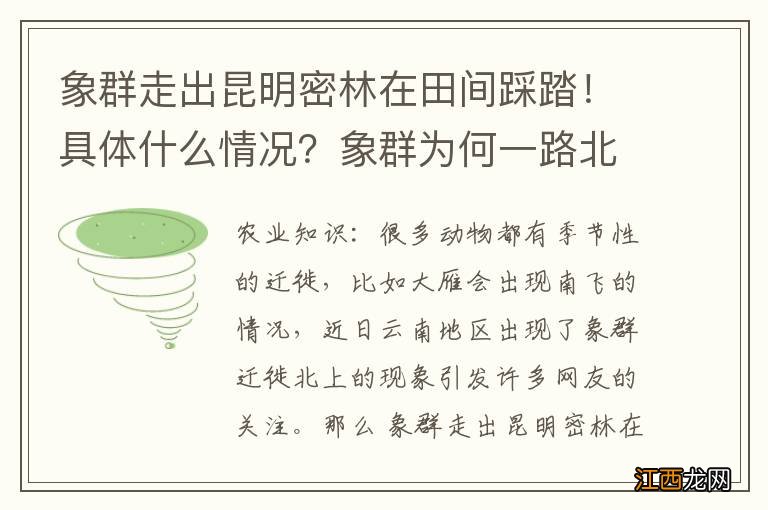 象群走出昆明密林在田间踩踏！具体什么情况？象群为何一路北

农业知识：很多动物都有季节性的迁徙，比如大雁会出现南飞的情况，近日云南地区出现了象群迁徙北上的现象引发许多网友的关注。那么象群走出昆明密林在

江西龙网